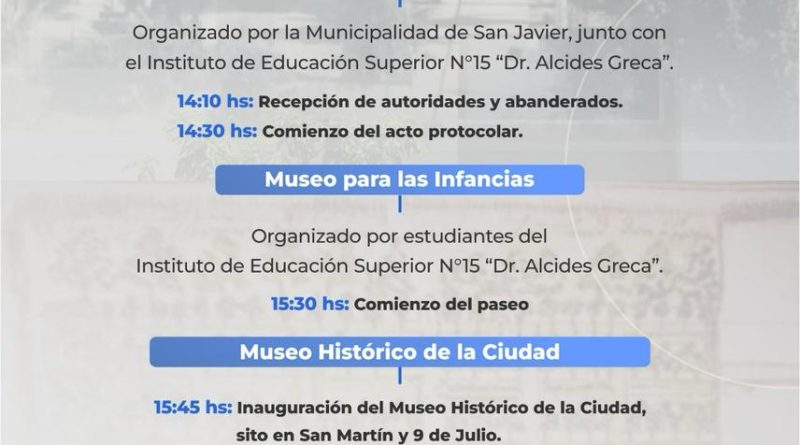 Organizado por la Municipalidad de San Javier, junto con el Instituto de Educación Superior N°15 "Dr. Alcides Greca".

14:10 hs: Recepción de autoridades y abanderados.

14:30 hs: Comienzo del acto protocolar.

Museo para las Infancias

Organizado por estudiantes del Instituto de Educación Superior N°15 "Dr. Alcides Greca".

15:30 hs: Comienzo del paseo

Museo Histórico de la Ciudad

15:45 hs: Inauguración del Museo Histórico de la Ciudad, sito en San Martín y 9 de Julio.